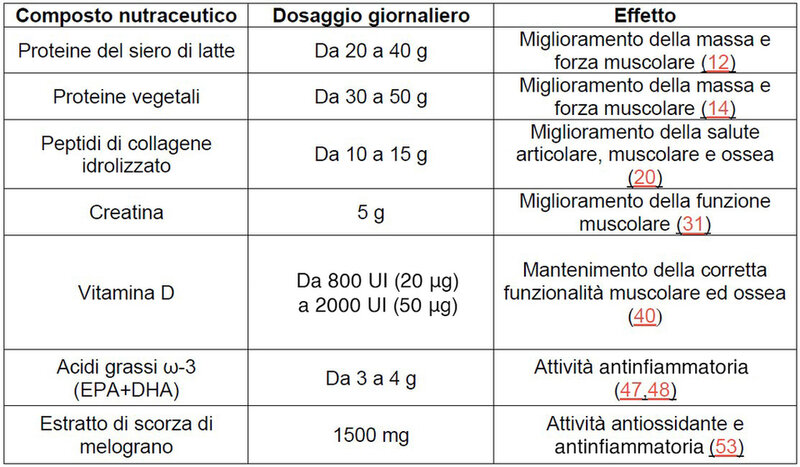 | Composto nutraceutico | Dosaggio giornaliero | Effetto |
|---|---|---|
| Proteine del siero di latte | Da 20 a 40 g | Miglioramento della massa e forza muscolare (12) |
| Proteine vegetali | Da 30 a 50 g | Miglioramento della massa e forza muscolare (14) |
| Peptidi di collagene idrolizzato | Da 10 a 15 g | Miglioramento della salute articolare, muscolare e ossea (20) |
| Creatina | 5 g | Miglioramento della funzione muscolare (31) |
| Vitamina D | Da 800 UI (20 µg) a 2000 UI (50 µg) | Mantenimento della corretta funzionalità muscolare ed ossea (40) |
| Acidi grassi ω-3 (EPA+DHA) | Da 3 a 4 g | Attività antinfiammatoria (47,48) |
| Estratto di scorza di melograno | 1500 mg | Attività antiossidante e antinfiammatoria (53) |